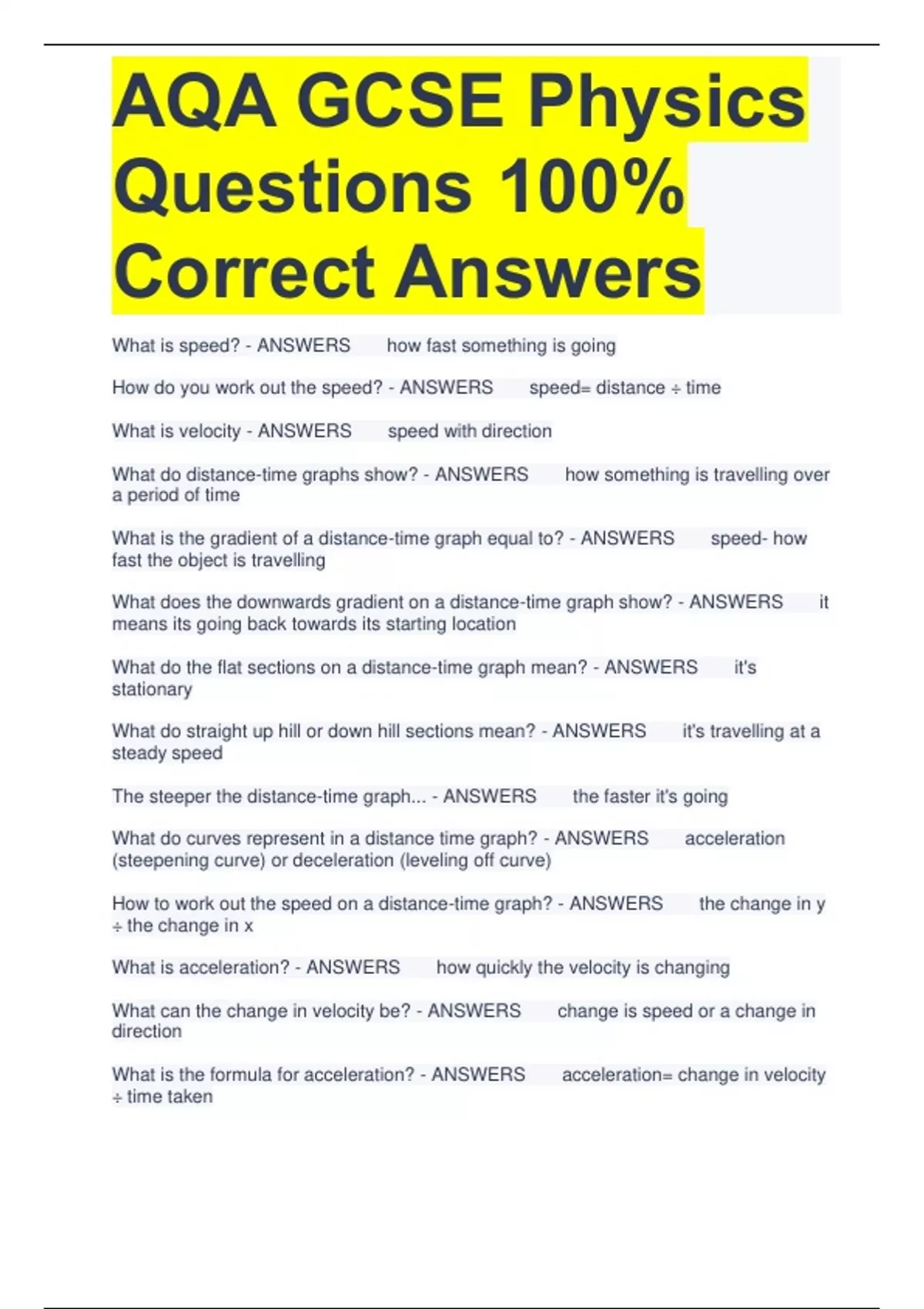 AQA GCSE Physics Questions 100% Correct Answers

What is speed? - ANSWERS how fast something is going

How do you work out the speed? - ANSWERS speed= distance ÷ time

What is velocity - ANSWERS speed with direction

What do distance-time graphs show? - ANSWERS how something is travelling over a period of time

What is the gradient of a distance-time graph equal to? - ANSWERS speed- how fast the object is travelling

What does the downwards gradient on a distance-time graph show? - ANSWERS it means its going back towards its starting location

What do the flat sections on a distance-time graph mean? - ANSWERS it's stationary

What do straight up hill or down hill sections mean? - ANSWERS it's travelling at a steady speed

The steeper the distance-time graph... - ANSWERS the faster it's going

What do curves represent in a distance time graph? - ANSWERS acceleration (steepening curve) or deceleration (leveling off curve)

How to work out the speed on a distance-time graph? - ANSWERS the change in y ÷ the change in x

What is acceleration? - ANSWERS how quickly the velocity is changing

What can the change in velocity be? - ANSWERS change is speed or a change in direction

What is the formula for acceleration? - ANSWERS acceleration= change in velocity ÷ time taken